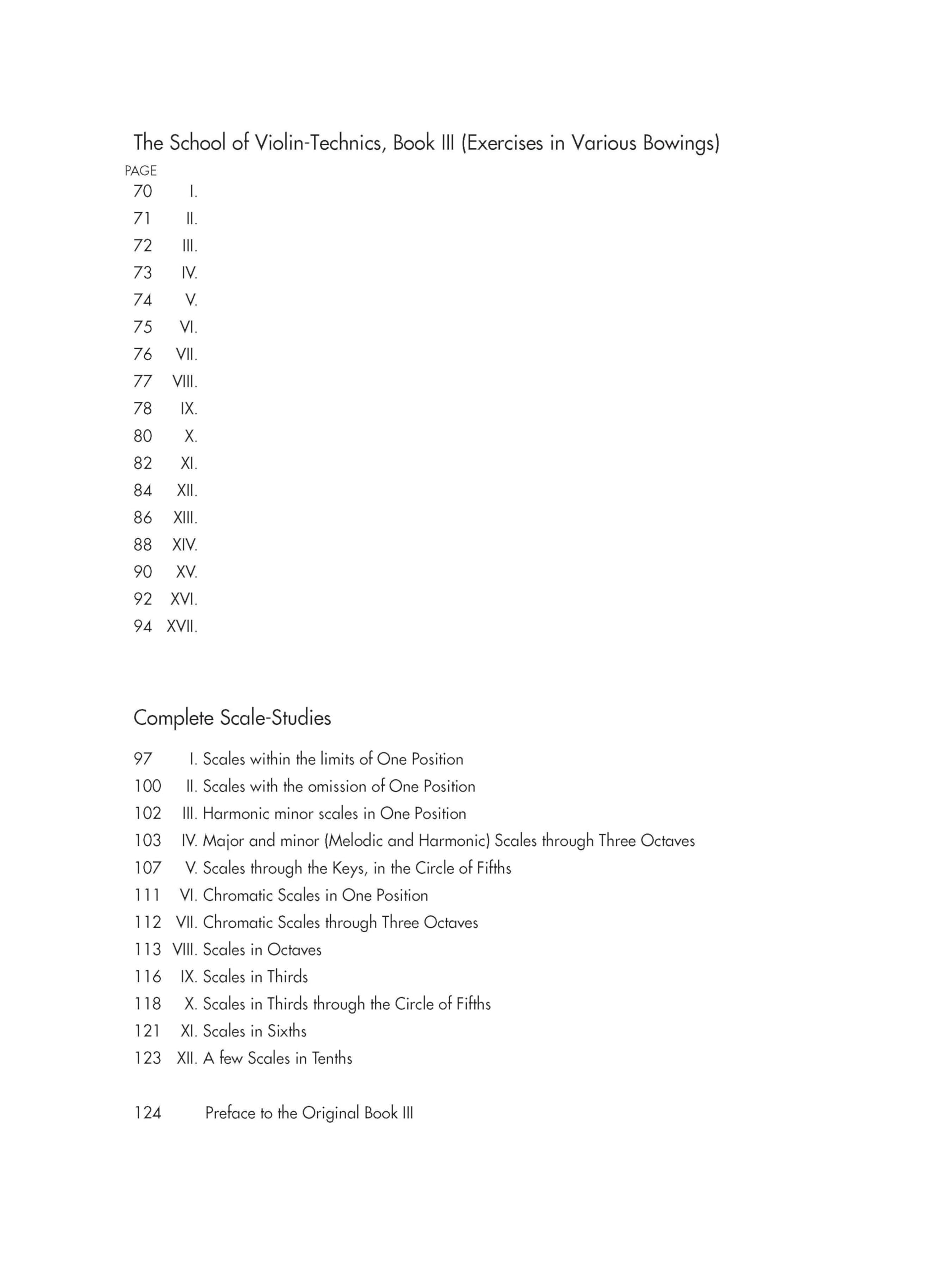 The School of Violin-Technics, Book III (Exercises in Various Bowings)

PAGE
70 I.
71 II.
72 III.
73 IV.
74 V.
75 VI.
76 VII.
77 VIII.
78 IX.
80 X.
82 XI.
84 XII.
86 XIII.
88 XIV.
90 XV.
92 XVI.
94 XVII.

Complete Scale-Studies

97 I. Scales within the limits of One Position
100 II. Scales with the omission of One Position
102 III. Harmonic minor scales in One Position
103 IV. Major and minor (Melodic and Harmonic) Scales through Three Octaves
107 V. Scales through the Keys, in the Circle of Fifths
111 VI. Chromatic Scales in One Position
112 VII. Chromatic Scales through Three Octaves
113 VIII. Scales in Octaves
116 IX. Scales in Thirds
118 X. Scales in Thirds through the Circle of Fifths
121 XI. Scales in Sixths
123 XII. A few Scales in Tenths

124 Preface to the Original Book III